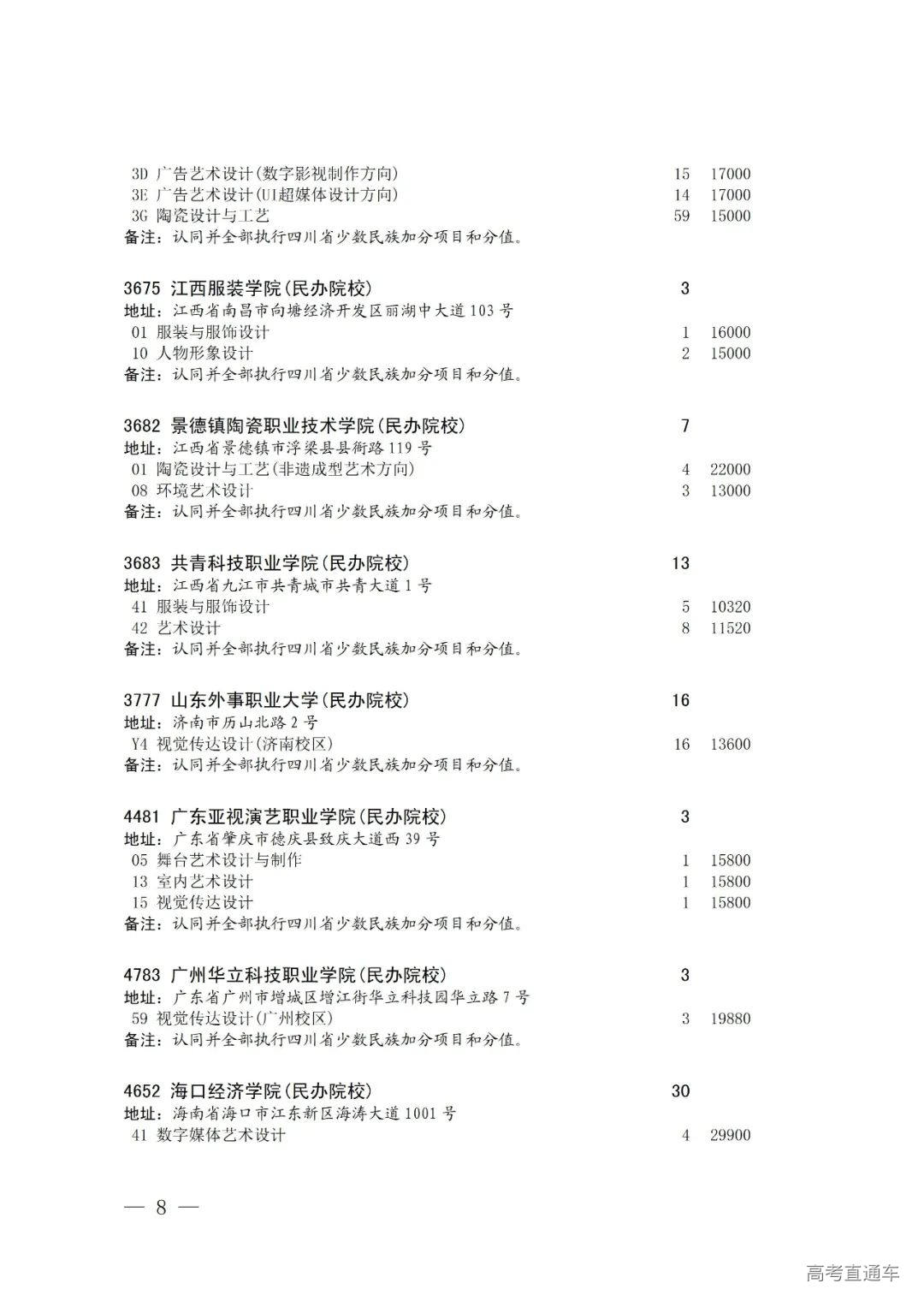 3D 广告艺术设计(数字影视制作方向) 15 17000
3E 广告艺术设计(UI超媒体设计方向) 14 17000
3G 陶瓷设计与工艺 59 15000
备注：认同并全部执行四川省少数民族加分项目和分值。

3675 江西服装学院(民办院校) 3
地址：江西省南昌市向塘经济开发区丽湖中大道103号
01 服装与服饰设计 1 16000
10 人物形象设计 2 15000
备注：认同并全部执行四川省少数民族加分项目和分值。

3682 景德镇陶瓷职业技术学院(民办院校) 7
地址：江西省景德镇市浮梁县县衙路119号
01 陶瓷设计与工艺(非遗成型艺术方向) 4 22000
08 环境艺术设计 3 13000
备注：认同并全部执行四川省少数民族加分项目和分值。

3683 共青科技职业学院(民办院校) 13
地址：江西省九江市共青城市共青大道1号
41 服装与服饰设计 5 10320
42 艺术设计 8 11520
备注：认同并全部执行四川省少数民族加分项目和分值。

3777 山东外事职业大学(民办院校) 16
地址：济南市历山北路2号
Y4 视觉传达设计(济南校区) 16 13600
备注：认同并全部执行四川省少数民族加分项目和分值。

4481 广东亚视演艺职业学院(民办院校) 3
地址：广东省肇庆市德庆县致庆大道西39号
05 舞台艺术设计与制作 1 15800
13 室内艺术设计 1 15800
15 视觉传达设计 1 15800
备注：认同并全部执行四川省少数民族加分项目和分值。

4783 广州华立科技职业学院(民办院校) 3
地址：广东省广州市增城区增江街华立科技园华立路7号
59 视觉传达设计(广州校区) 3 19880
备注：认同并全部执行四川省少数民族加分项目和分值。

4652 海口经济学院(民办院校) 30
地址：海南省海口市江东新区海涛大道1001号
41 数字媒体艺术设计 4 29900

— 8 —

高考直通车